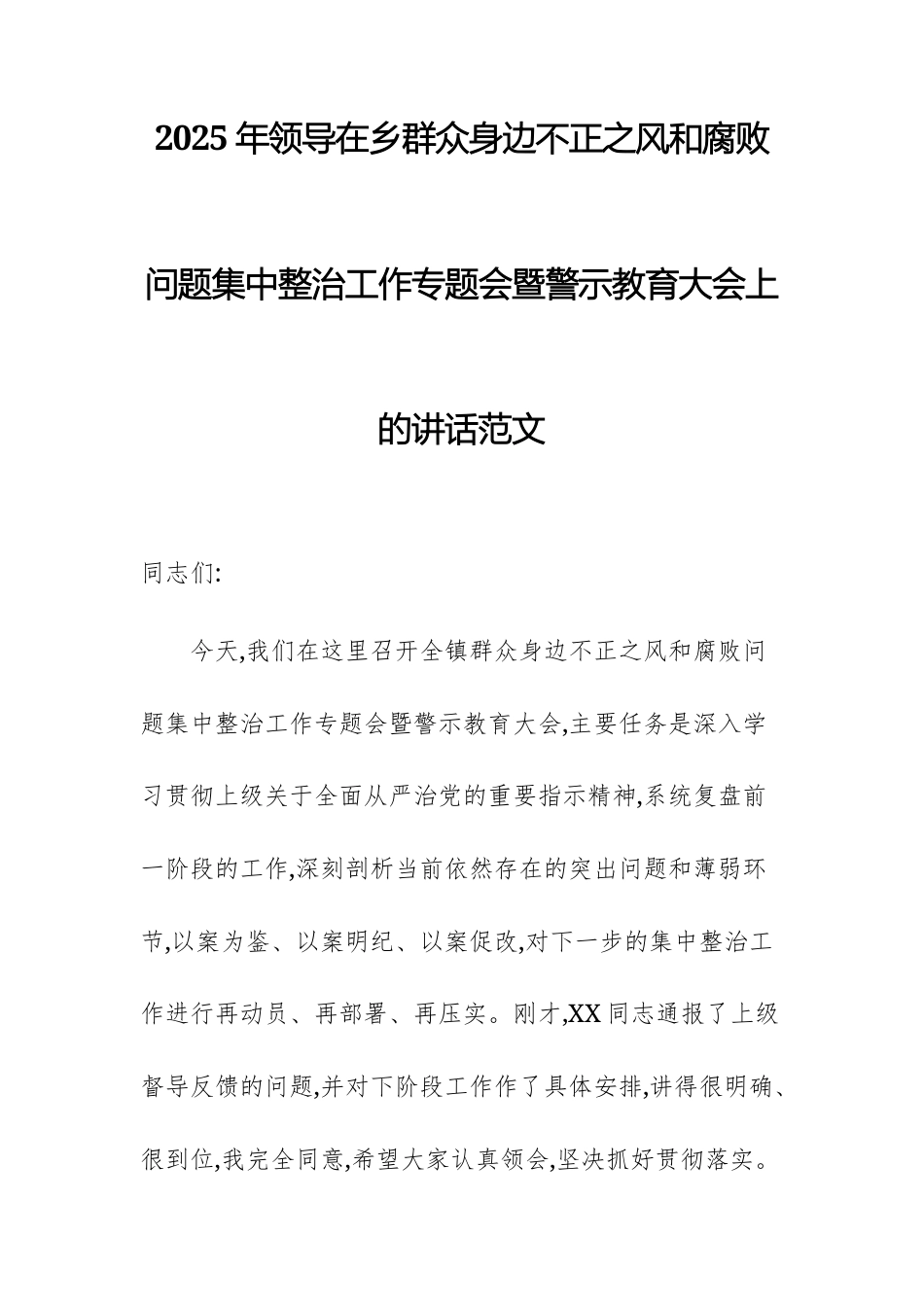 2025年领导在乡群众身边不正之风和腐败问题集中整治工作专题会暨警示教育大会上的讲话范文

同志们:

今天,我们在这里召开全镇群众身边不正之风和腐败问题集中整治工作专题会暨警示教育大会,主要任务是深入学习贯彻上级关于全面从严治党的重要指示精神,系统复盘前一阶段的工作,深刻剖析当前依然存在的突出问题和薄弱环节,以案为鉴、以案明纪、以案促改,对下一步的集中整治工作进行再动员、再部署、再压实。刚才,XX同志通报了上级督导反馈的问题,并对下阶段工作作了具体安排,讲得很明确、很到位,我完全同意,希望大家认真领会,坚决抓好贯彻落实。